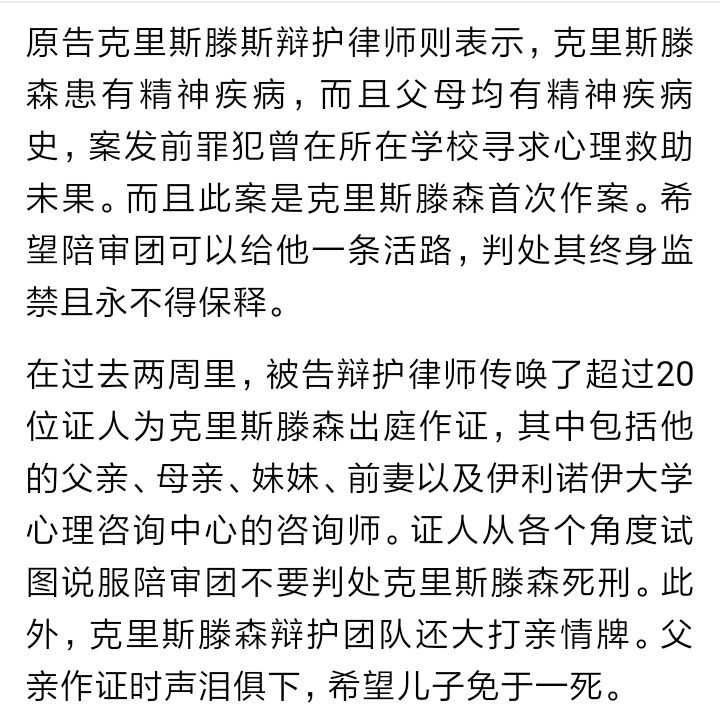 原告克里斯滕斯辩护律师则表示，克里斯滕森患有精神疾病，而且父母均有精神疾病史，案发前罪犯曾在所在学校寻求心理救助未果。而且此案是克里斯滕森首次作案。希望陪审团可以给他一条活路，判处其终身监禁且永不得保释。

在过去两周里，被告辩护律师传唤了超过20位证人为克里斯滕森出庭作证，其中包括他的父亲、母亲、妹妹、前妻以及伊利诺伊大学心理咨询中心的咨询师。证人从各个角度试图说服陪审团不要判处克里斯滕森死刑。此外，克里斯滕森辩护团队还大打亲情牌。父亲作证时声泪俱下，希望儿子免于一死。